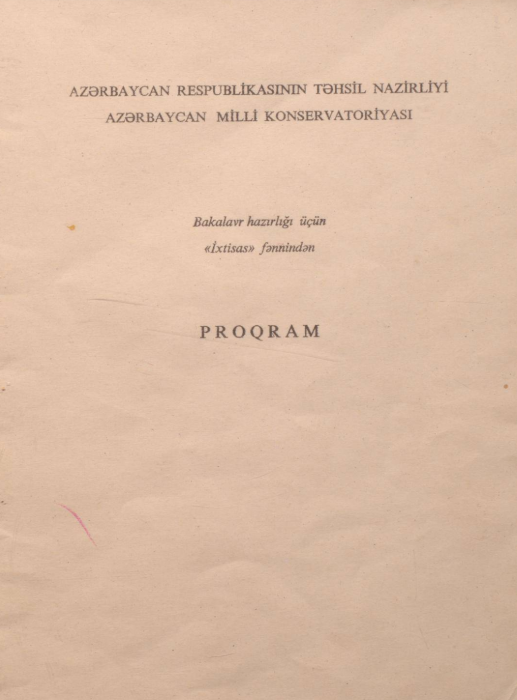 AZƏRBAYCAN RESPUBLİKASININ TƏHSİL NAZİRLİYİ
AZƏRBAYCAN MİLLİ KONSERVATORİYASI

Bakalavr hazırlığı üçün
«İxtisas» fənnindən

PROQRAM